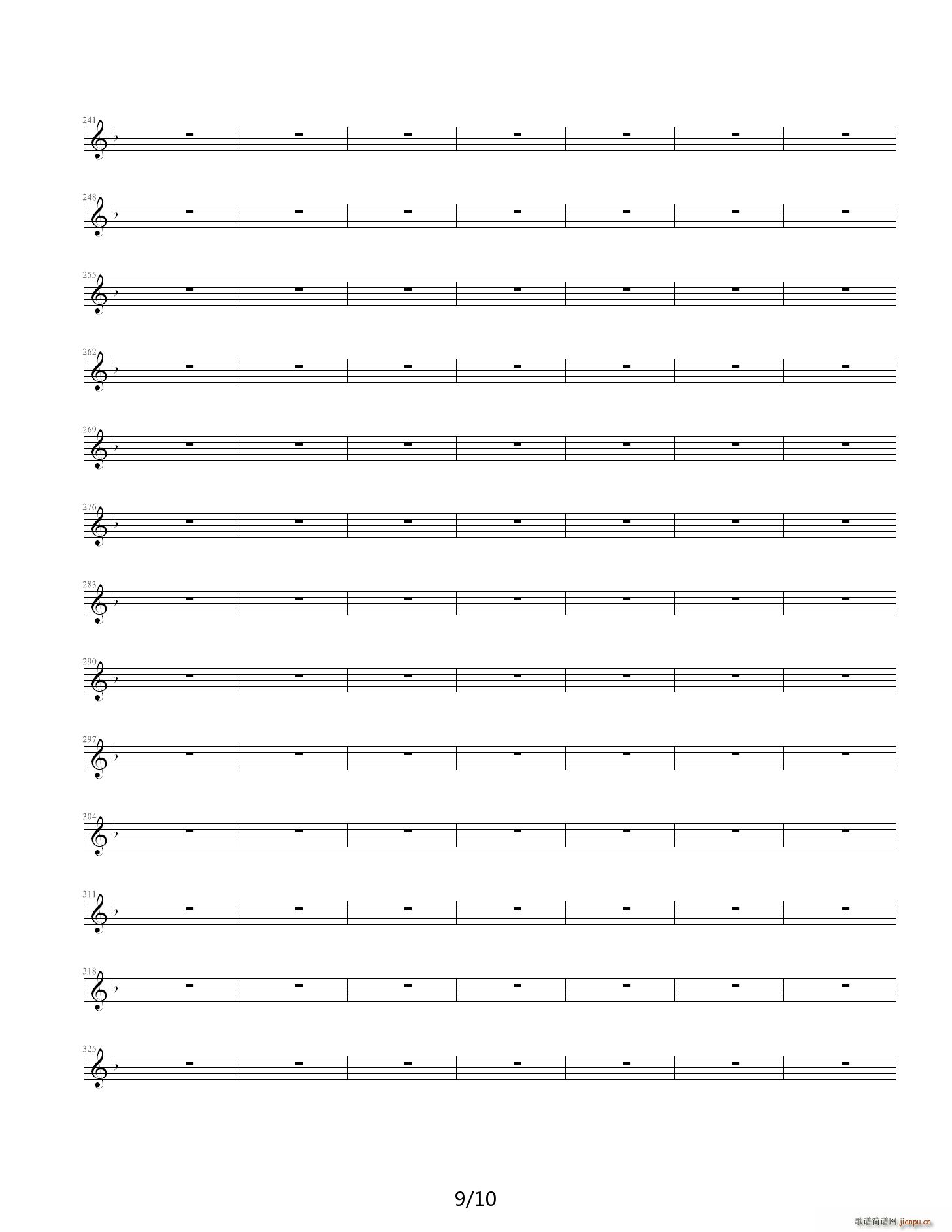 241

248

255

262

269

276

283

290

297

304

311

318

325

9/10

歌谱简谱网 jianpu.cn